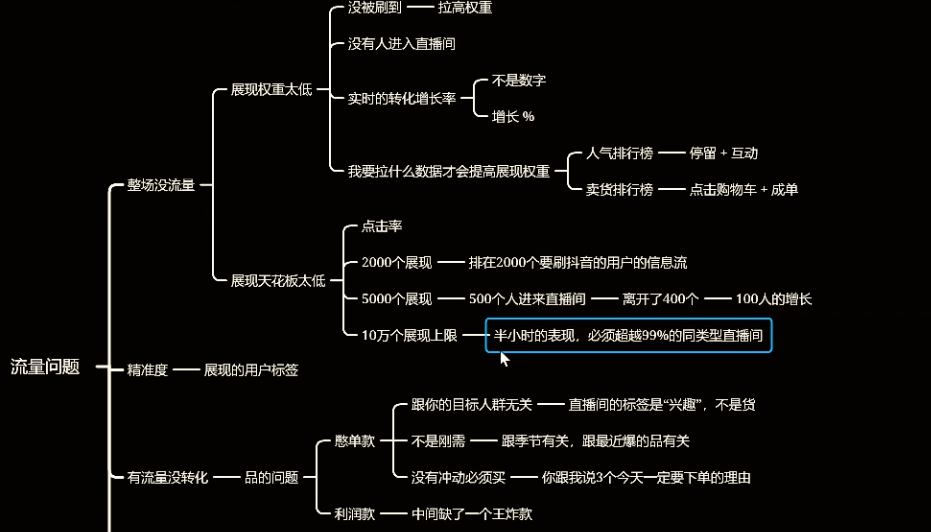 流量问题

整场没流量

展现权重太低

没被刷到 拉高权重

没有人进入直播间

实时的转化增长率

不是数字

增长 %

我要拉什么数据才会提高展现权重

人气排行榜 停留 + 互动

卖货排行榜 点击购物车 + 成单

展现天花板太低

点击率

2000个展现 排在2000个要刷抖音的用户的信息流

5000个展现 500个人进来直播间 离开了400个 100人的增长

10万个展现上限 半小时的表现，必须超越99%的同类型直播间

精准度 展现的用户标签

有流量没转化 品的问题

憋单款

跟你的目标人群无关 直播间的标签是“兴趣”，不是货

不是刚需 跟季节有关，跟最近爆的品有关

没有冲动必须买 你跟我说3个今天一定要下单的理由

利润款 中间缺了一个王炸款